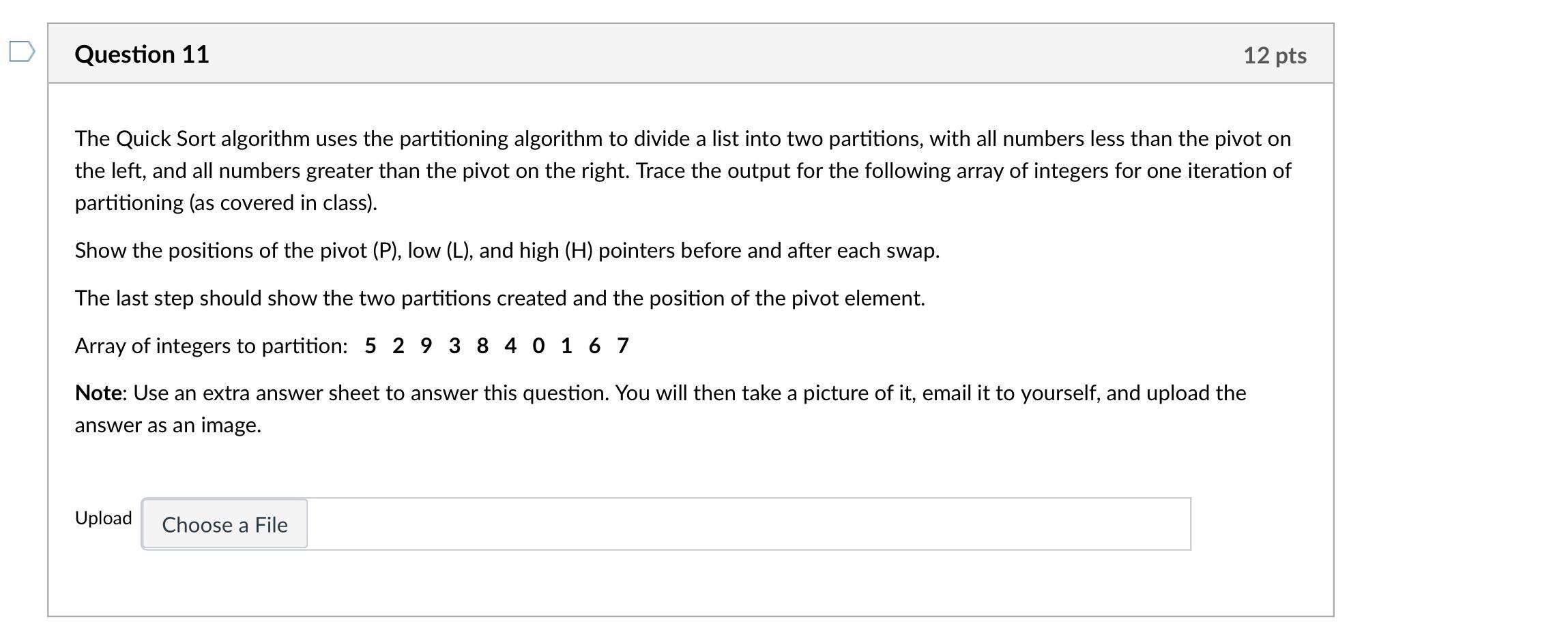 Question 11

12 pts

The Quick Sort algorithm uses the partitioning algorithm to divide a list into two partitions, with all numbers less than the pivot on the left, and all numbers greater than the pivot on the right. Trace the output for the following array of integers for one iteration of partitioning (as covered in class).

Show the positions of the pivot (P), low (L), and high (H) pointers before and after each swap.

The last step should show the two partitions created and the position of the pivot element.

Array of integers to partition: 5 2 9 3 8 4 0 1 6 7

Note: Use an extra answer sheet to answer this question. You will then take a picture of it, email it to yourself, and upload the answer as an image.

Upload Choose a File